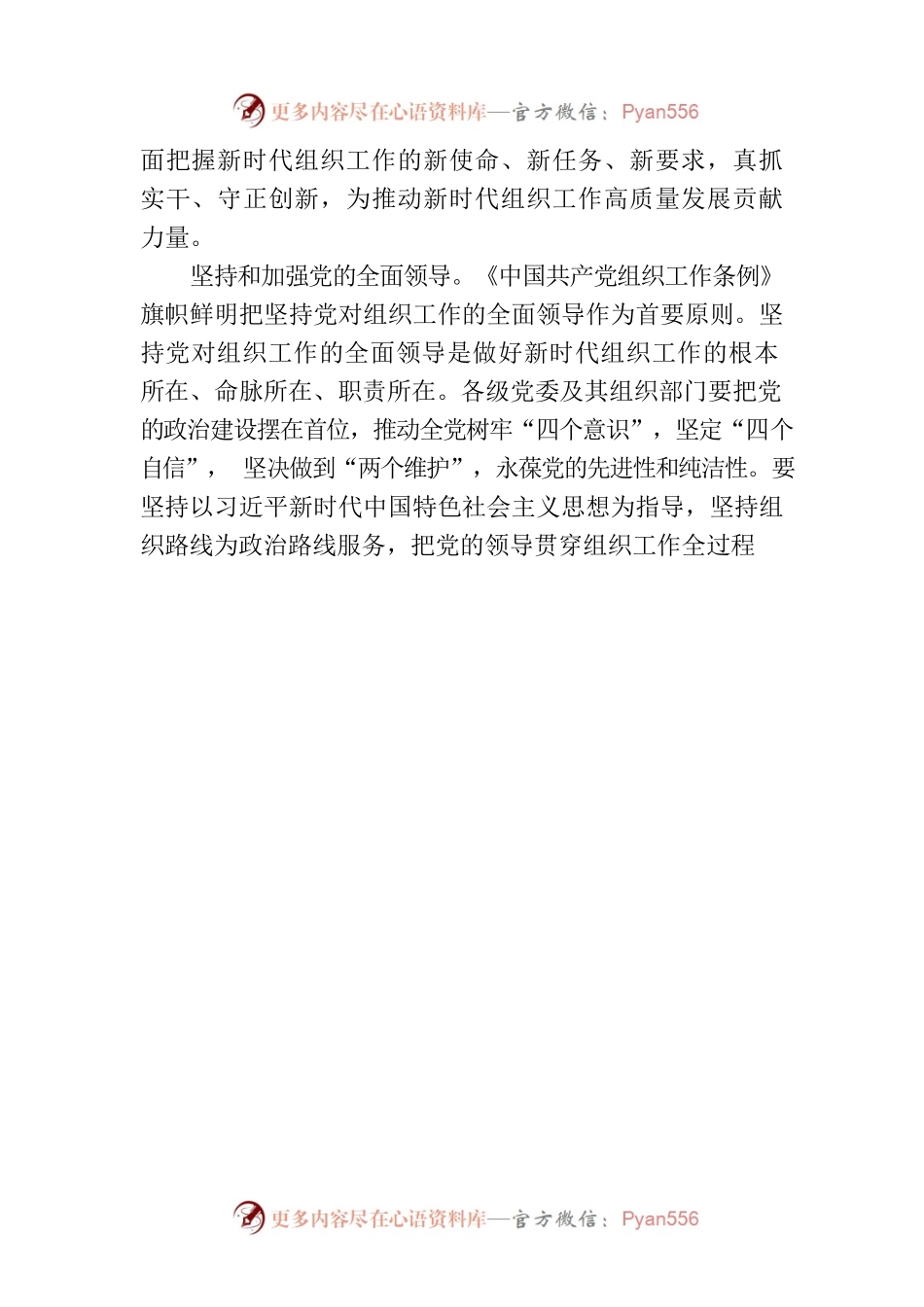 更多内容尽在心语资料库—官方微信：Pyan556

面把握新时代组织工作的新使命、新任务、新要求，真抓实干、守正创新，为推动新时代组织工作高质量发展贡献力量。

坚持和加强党的全面领导。《中国共产党组织工作条例》旗帜鲜明把坚持党对组织工作的全面领导作为首要原则。坚持党对组织工作的全面领导是做好新时代组织工作的根本所在、命脉所在、职责所在。各级党委及其组织部门要把党的政治建设摆在首位，推动全党树牢“四个意识”，坚定“四个自信”， 坚决做到“两个维护”，永葆党的先进性和纯洁性。要坚持以习近平新时代中国特色社会主义思想为指导，坚持组织路线为政治路线服务，把党的领导贯穿组织工作全过程

更多内容尽在心语资料库—官方微信：Pyan556